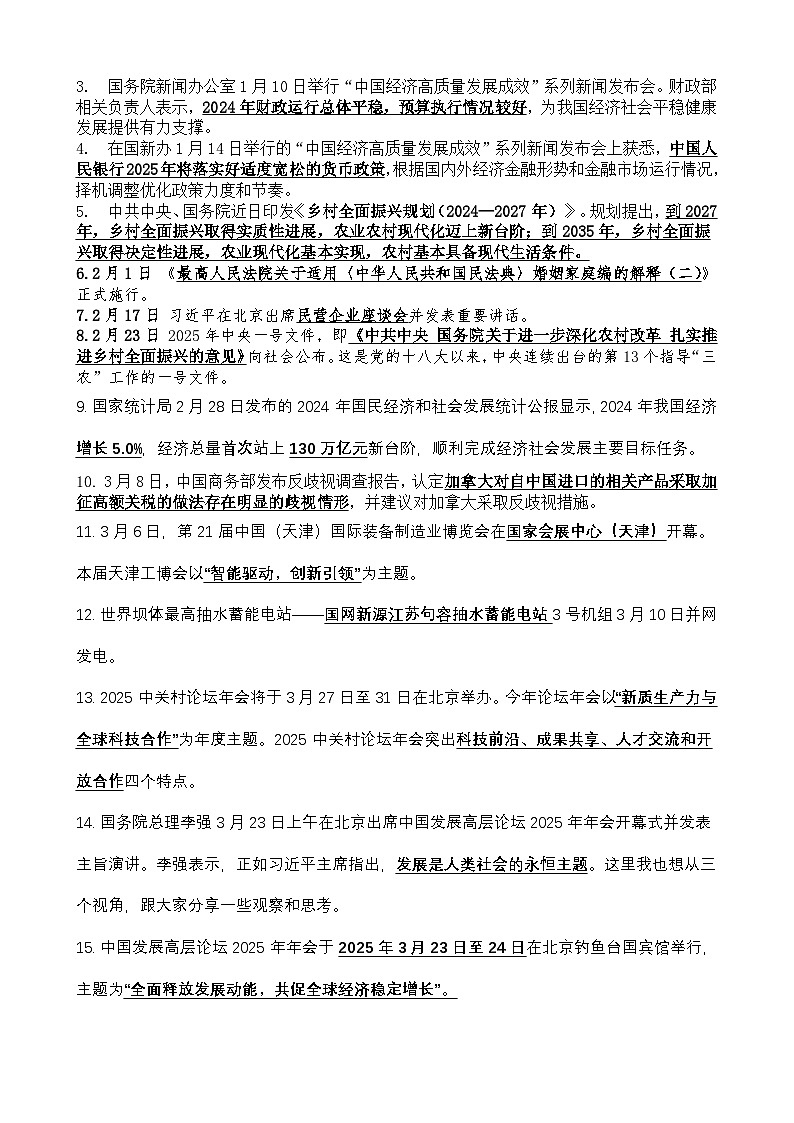 3. 国务院新闻办公室1月10日举行“中国经济高质量发展成效”系列新闻发布会。财政部相关负责人表示，2024年财政运行总体平稳，预算执行情况较好，为我国经济社会平稳健康发展提供有力支撑。

4. 在国新办1月14日举行的“中国经济高质量发展成效”系列新闻发布会上获悉，中国人民银行2025年将落实好适度宽松的货币政策，根据国内外经济金融形势和金融市场运行情况，择机调整优化政策力度和节奏。

5. 中共中央、国务院近日印发《乡村全面振兴规划（2024—2027年）》。规划提出，到2027年，乡村全面振兴取得实质性进展，农业农村现代化迈上新台阶；到2035年，乡村全面振兴取得决定性进展，农业现代化基本实现，农村基本具备现代生活条件。

6.2月1日 《最高人民法院关于适用〈中华人民共和国民法典〉婚姻家庭编的解释（二）》正式施行。

7.2月17日 习近平在北京出席民营企业座谈会并发表重要讲话。

8.2月23日 2025年中央一号文件，即《中共中央 国务院关于进一步深化农村改革 扎实推进乡村全面振兴的意见》向社会公布。这是党的十八大以来，中央连续出台的第13个指导“三农”工作的一号文件。

9. 国家统计局2月28日发布的2024年国民经济和社会发展统计公报显示，2024年我国经济增长5.0%，经济总量首次站上130万亿元新台阶，顺利完成经济社会发展主要目标任务。

10. 3月8日，中国商务部发布反歧视调查报告，认定加拿大对自中国进口的相关产品采取加征高额关税的做法存在明显的歧视情形，并建议对加拿大采取反歧视措施。

11. 3月6日，第21届中国（天津）国际装备制造业博览会在国家会展中心（天津）开幕。本届天津工博会以“智能驱动，创新引领”为主题。

12. 世界坝体最高抽水蓄能电站——国网新源江苏句容抽水蓄能电站3号机组3月10日并网发电。

13. 2025中关村论坛年会将于3月27日至31日在北京举办。今年论坛年会以“新质生产力与全球科技合作”为年度主题。2025中关村论坛年会突出科技前沿、成果共享、人才交流和开放合作四个特点。

14. 国务院总理李强3月23日上午在北京出席中国发展高层论坛2025年年会开幕式并发表主旨演讲。李强表示，正如习近平主席指出，发展是人类社会的永恒主题。这里我也想从三个视角，跟大家分享一些观察和思考。

15. 中国发展高层论坛2025年年会于2025年3月23日至24日在北京钓鱼台国宾馆举行，主题为“全面释放发展动能，共促全球经济稳定增长”。